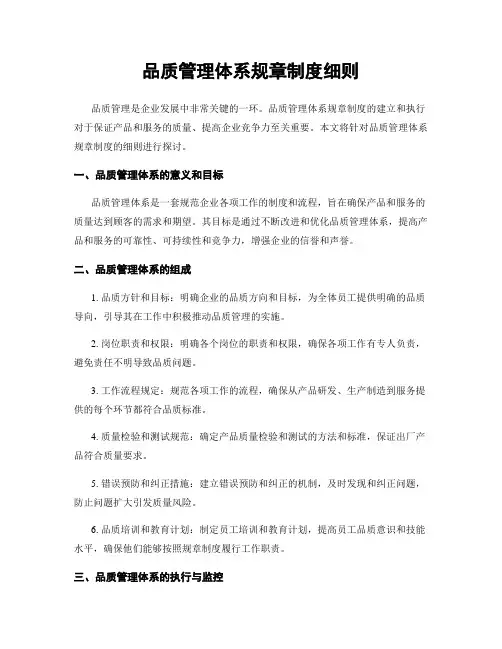 品质管理体系规章制度细则

品质管理是企业发展中非常关键的一环。品质管理体系规章制度的建立和执行对于保证产品和服务的质量、提高企业竞争力至关重要。本文将针对品质管理体系规章制度的细则进行探讨。

一、品质管理体系的意义和目标

品质管理体系是一套规范企业各项工作的制度和流程，旨在确保产品和服务的质量达到顾客的需求和期望。其目标是通过不断改进和优化品质管理体系，提高产品和服务的可靠性、可持续性和竞争力，增强企业的信誉和声誉。

二、品质管理体系的组成

1. 品质方针和目标：明确企业的品质方向和目标，为全体员工提供明确的品质导向，引导其在工作中积极推动品质管理的实施。

2. 岗位职责和权限：明确各个岗位的职责和权限，确保各项工作有专人负责，避免责任不明导致品质问题。

3. 工作流程规定：规范各项工作的流程，确保从产品研发、生产制造到服务提供的每个环节都符合品质标准。

4. 质量检验和测试规范：确定产品质量检验和测试的方法和标准，保证出厂产品符合质量要求。

5. 错误预防和纠正措施：建立错误预防和纠正的机制，及时发现和纠正问题，防止问题扩大引发质量风险。

6. 品质培训和教育计划：制定员工培训和教育计划，提高员工品质意识和技能水平，确保他们能够按照规章制度履行工作职责。

三、品质管理体系的执行与监控